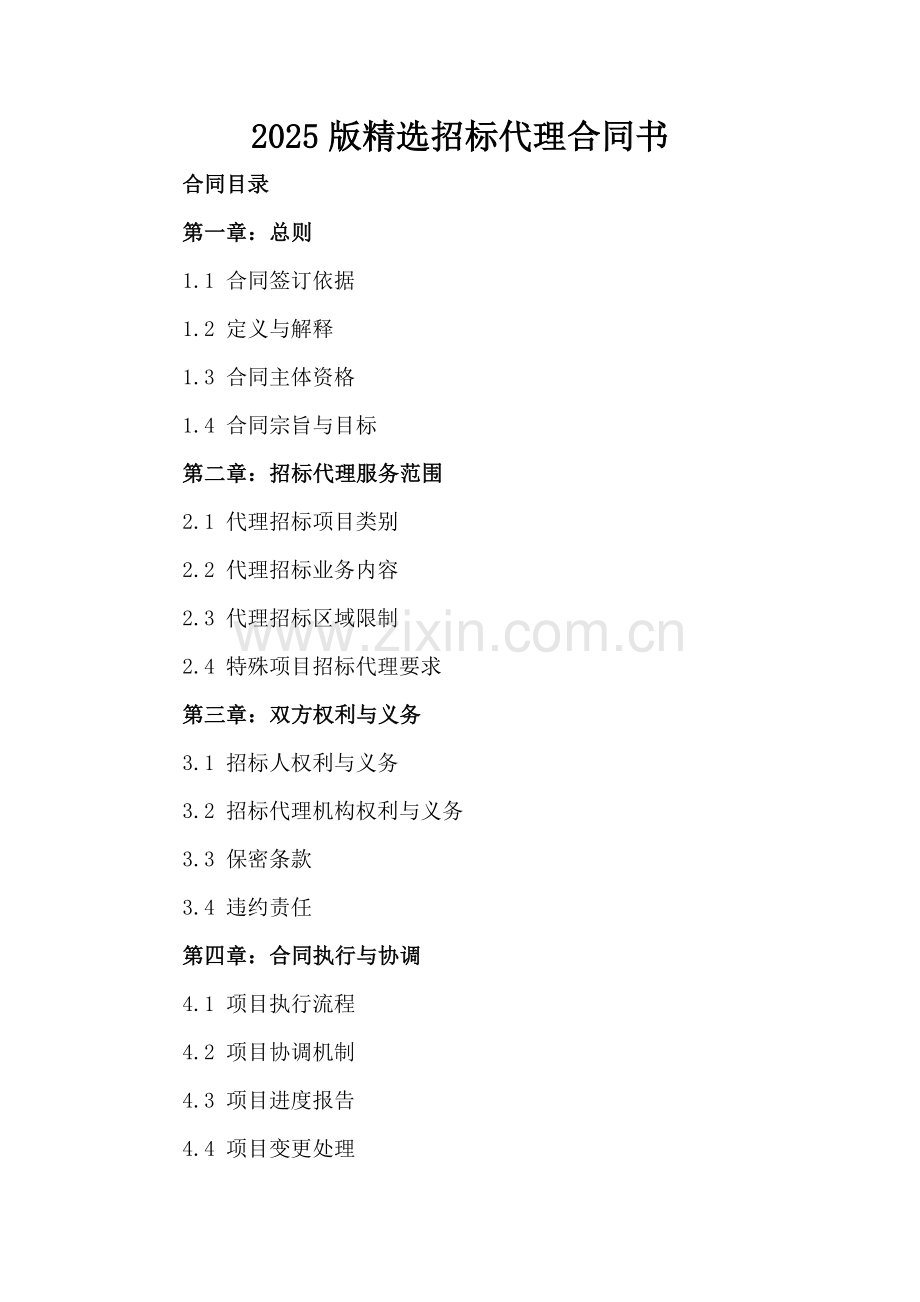 2025版精选招标代理合同书

合同目录

第一章：总则

1.1 合同签订依据

1.2 定义与解释

1.3 合同主体资格

1.4 合同宗旨与目标

第二章：招标代理服务范围

2.1 代理招标项目类别

2.2 代理招标业务内容

2.3 代理招标区域限制

2.4 特殊项目招标代理要求

第三章：双方权利与义务

3.1 招标人权利与义务

3.2 招标代理机构权利与义务

3.3 保密条款

3.4 违约责任

第四章：合同执行与协调

4.1 项目执行流程

4.2 项目协调机制

4.3 项目进度报告

4.4 项目变更处理

www.zixin.com.cn